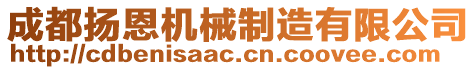 成都扬恩机械制造有限公司
http://cdbenisaac.cn.coovee.com